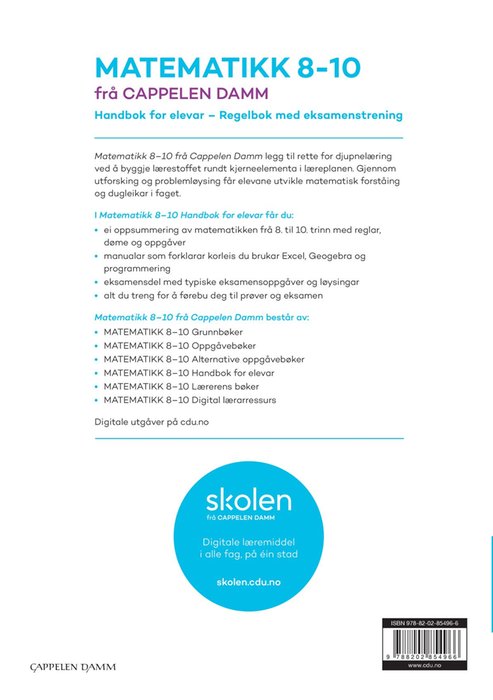 MATEMATIKK 8-10
frå CAPPELEN DAMM
Handbok for elevar – Regelbok med eksamenstrening

Matematikk 8–10 frå Cappelen Damm legg til rette for djupnelæring ved å byggje lærestoffet rundt kjerneelementa i læreplanen. Gjennom utforsking og problemløysing får elevane utvikle matematisk forståing og dugleikar i faget.

I Matematikk 8–10 Handbok for elevar får du:
• ei oppsummering av matematikken frå 8. til 10. trinn med reglar, døme og oppgåver
• manualar som forklarar korleis du brukar Excel, Geogebra og programmering
• eksamensdel med typiske eksamensoppgåver og løysingar
• alt du treng for å førebu deg til prøver og eksamen

Matematikk 8–10 frå Cappelen Damm består av:
• MATEMATIKK 8–10 Grunnbøker
• MATEMATIKK 8–10 Oppgåvebøker
• MATEMATIKK 8–10 Alternative oppgåvebøker
• MATEMATIKK 8–10 Handbok for elevar
• MATEMATIKK 8–10 Lærerens bøker
• MATEMATIKK 8–10 Digital lærarressurs

Digitale utgåver på cdu.no

skolen
frå CAPPELEN DAMM
Digitale læremiddel i alle fag, på éin stad
skolen.cdu.no

ISBN 978-82-02-85496-6
9 788202 854966
www.cdu.no

CAPPELEN DAMM